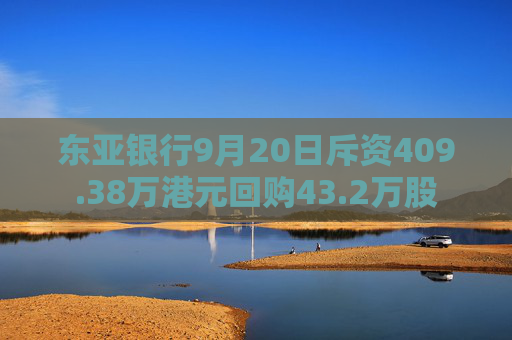 东亚银行9月20日斥资409.38万港元回购43.2万股